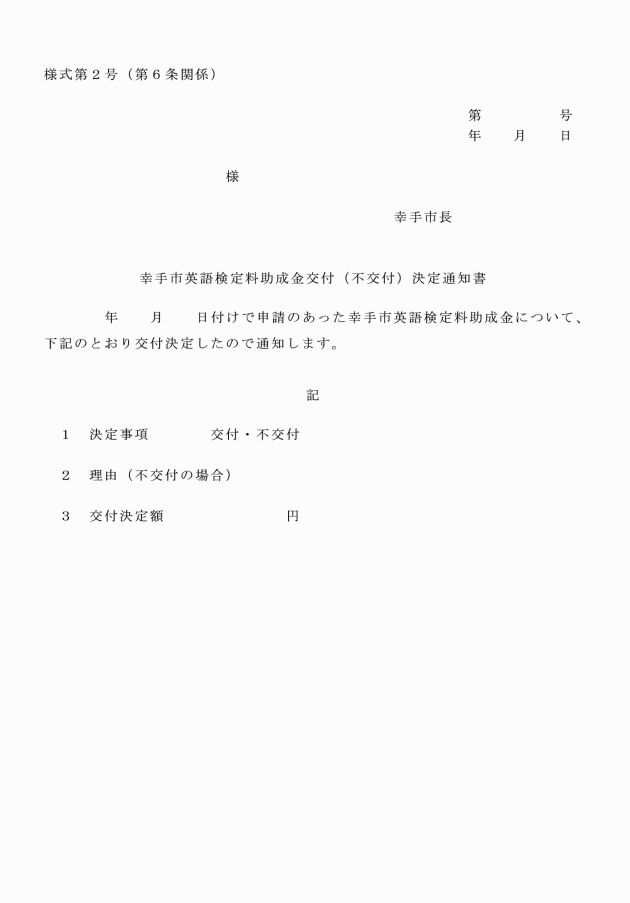 様式第２号（第６条関係）

第　　　　号
年　　月　　日

様

幸手市長

幸手市英語検定料助成金交付（不交付）決定通知書

年　　月　　日付けで申請のあった幸手市英語検定料助成金について、下記のとおり交付決定したので通知します。

記

１　決定事項　　　　交付・不交付

２　理由（不交付の場合）

３　交付決定額　　　　　　　　円